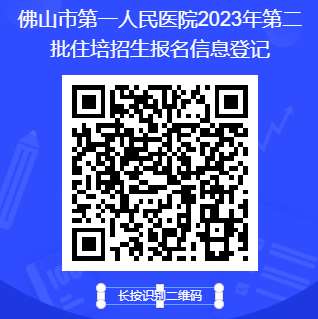 佛山市第一人民医院2023年第二批住培招生报名信息登记

长按识别二维码